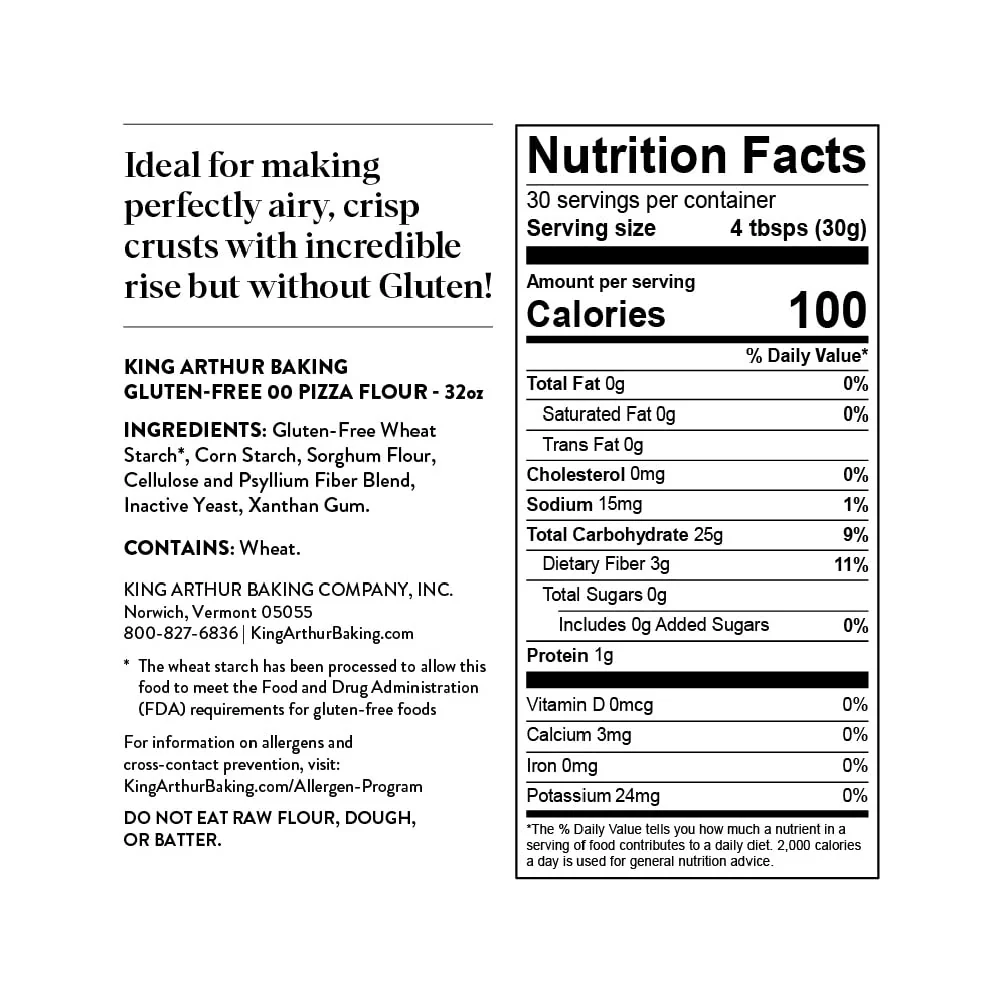 Ideal for making perfectly airy, crisp crusts with incredible rise but without Gluten!

KING ARTHUR BAKING
GLUTEN-FREE 00 PIZZA FLOUR - 32oz

INGREDIENTS: Gluten-Free Wheat Starch*, Corn Starch, Sorghum Flour, Cellulose and Psyllium Fiber Blend, Inactive Yeast, Xanthan Gum.

CONTAINS: Wheat.

KING ARTHUR BAKING COMPANY, INC.
Norwich, Vermont 05055
800-827-6836 | KingArthurBaking.com

* The wheat starch has been processed to allow this food to meet the Food and Drug Administration (FDA) requirements for gluten-free foods

For information on allergens and cross-contact prevention, visit: KingArthurBaking.com/Allergen-Program

DO NOT EAT RAW FLOUR, DOUGH, OR BATTER.

Nutrition Facts
30 servings per container
Serving size 4 tbsps (30g)

Amount per serving
Calories 100

% Daily Value*
Total Fat 0g 0%
Saturated Fat 0g 0%
Trans Fat 0g
Cholesterol 0mg 0%
Sodium 15mg 1%
Total Carbohydrate 25g 9%
Dietary Fiber 3g 11%
Total Sugars 0g
Includes 0g Added Sugars 0%
Protein 1g

Vitamin D 0mcg 0%
Calcium 3mg 0%
Iron 0mg 0%
Potassium 24mg 0%

*The % Daily Value tells you how much a nutrient in a serving of food contributes to a daily diet. 2,000 calories a day is used for general nutrition advice.